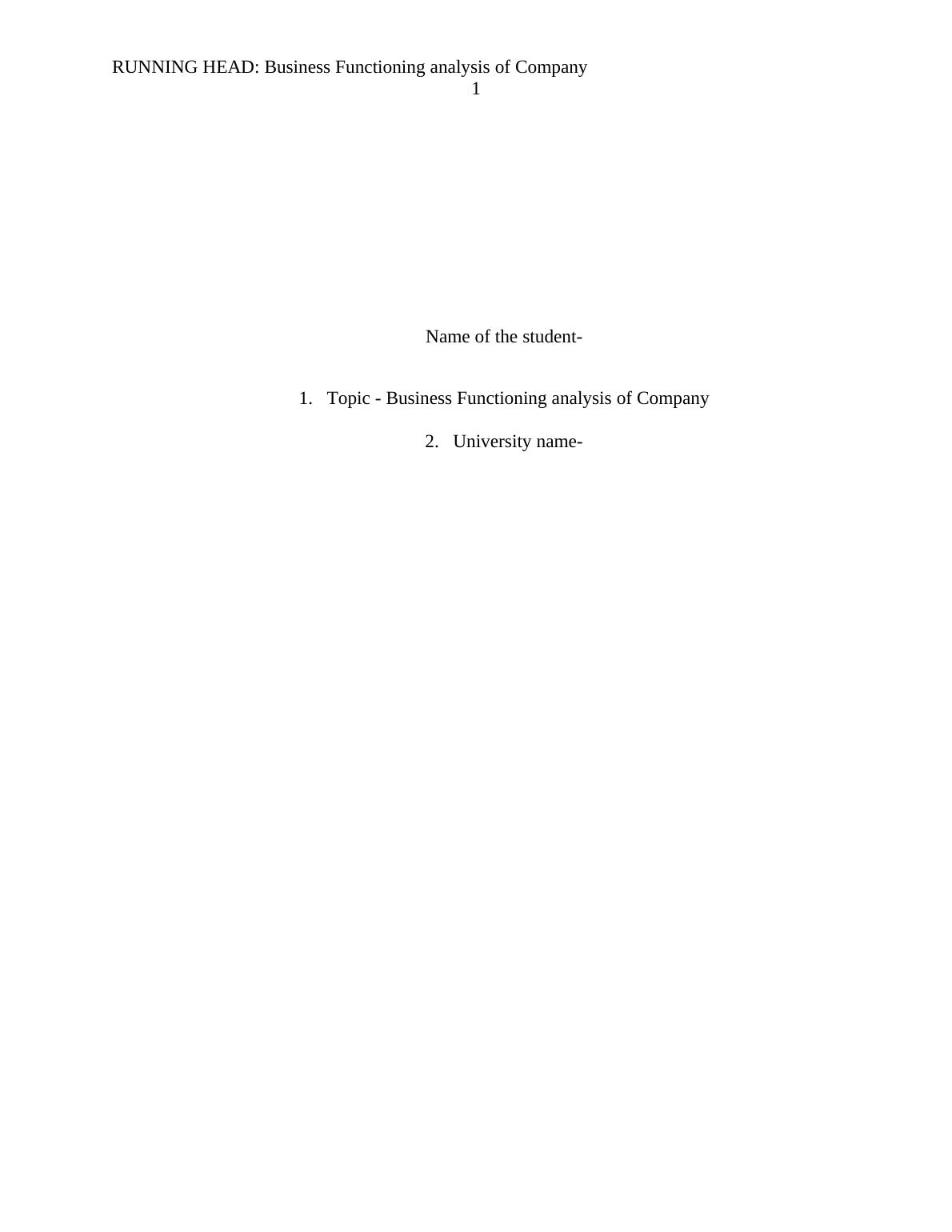 RUNNING HEAD: Business Functioning analysis of Company
1

Name of the student-

1. Topic - Business Functioning analysis of Company

2. University name-